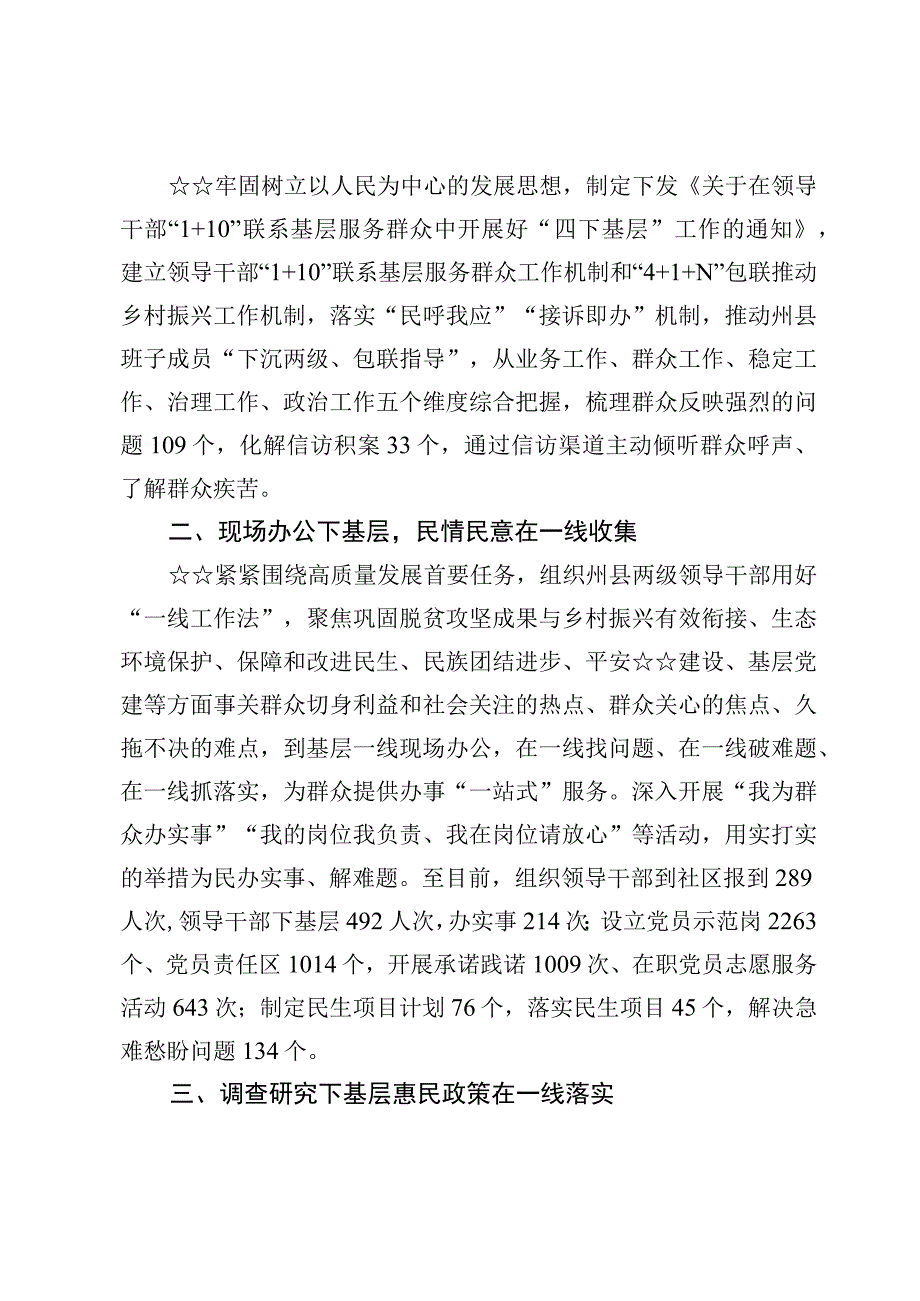 ☆☆牢固树立以人民为中心的发展思想，制定下发《关于在领导干部“1+10”联系基层服务群众中开展好“四下基层”工作的通知》，建立领导干部“1+10”联系基层服务群众工作机制和“4+1+N”包联推动乡村振兴工作机制，落实“民呼我应”“接诉即办”机制，推动州县班子成员“下沉两级、包联指导”，从业务工作、群众工作、稳定工作、治理工作、政治工作五个维度综合把握，梳理群众反映强烈的问题109个，化解信访积案33个，通过信访渠道主动倾听群众呼声、了解群众疾苦。

二、现场办公下基层，民情民意在一线收集

☆☆紧紧围绕高质量发展首要任务，组织州县两级领导干部用好“一线工作法”，聚焦巩固脱贫攻坚成果与乡村振兴有效衔接、生态环境保护、保障和改进民生、民族团结进步、平安☆☆建设、基层党建等方面事关群众切身利益和社会关注的热点、群众关心的焦点、久拖不决的难点，到基层一线现场办公，在一线找问题、在一线破难题、在一线抓落实，为群众提供办事“一站式”服务。深入开展“我为群众办实事”“我的岗位我负责、我在岗位请放心”等活动，用实打实的举措为民办实事、解难题。至目前，组织领导干部到社区报到289人次，领导干部下基层492人次，办实事214次；设立党员示范岗2263个、党员责任区1014个，开展承诺践诺1009次、在职党员志愿服务活动643次；制定民生项目计划76个，落实民生项目45个，解决急难愁盼问题134个。

三、调查研究下基层惠民政策在一线落实